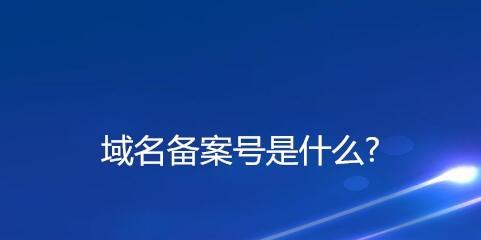 域名备案号是什么?